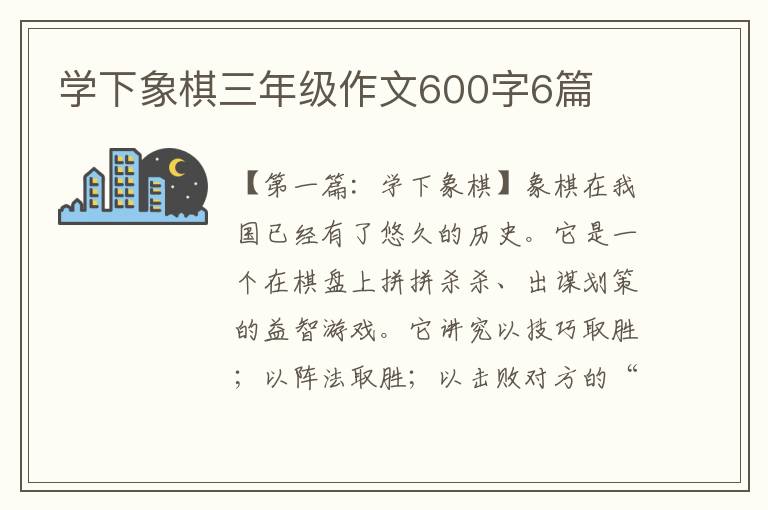 学下象棋三年级作文600字6篇

【第一篇：学下象棋】象棋在我国已经有了悠久的历史。它是一个在棋盘上拼拼杀杀、出谋划策的益智游戏。它讲究以技巧取胜；以阵法取胜；以击败对方的“